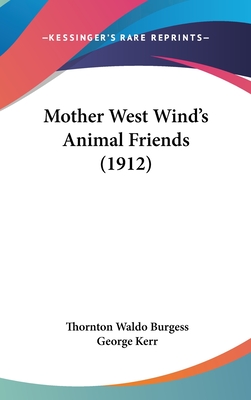 —KESSINGER'S RARE REPRINTS—

Mother West Wind's Animal Friends (1912)

Thornton Waldo Burgess
George Kerr